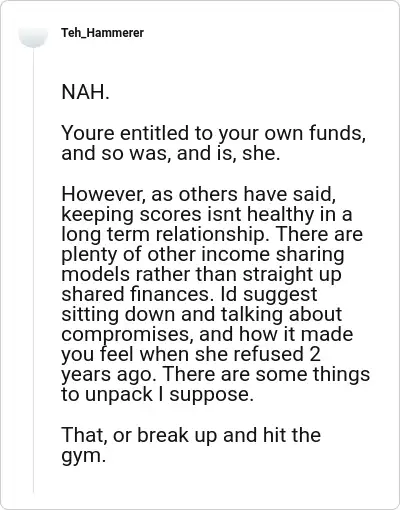 Teh_Hammerer

NAH.

Youre entitled to your own funds, and so was, and is, she.

However, as others have said, keeping scores isnt healthy in a long term relationship. There are plenty of other income sharing models rather than straight up shared finances. Id suggest sitting down and talking about compromises, and how it made you feel when she refused 2 years ago. There are some things to unpack I suppose.

That, or break up and hit the gym.